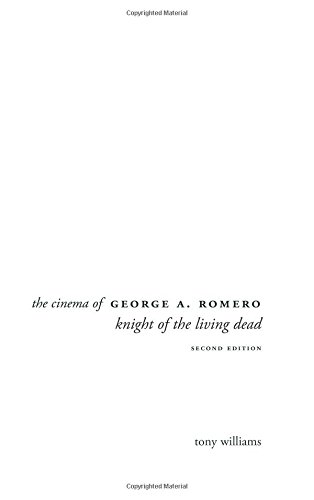 Copyrighted Material

the cinema of GEORGE A. ROMERO
knight of the living dead

SECOND EDITION

tony williams

Copyrighted Material